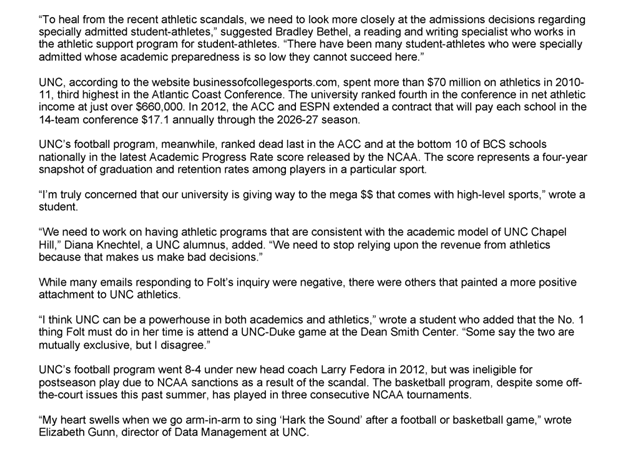 "To heal from the recent athletic scandals, we need to look more closely at the admissions decisions regarding specially admitted student-athletes," suggested Bradley Bethel, a reading and writing specialist who works in the athletic support program for student-athletes. "There have been many student-athletes who were specially admitted whose academic preparedness is so low they cannot succeed here."

UNC, according to the website businessofcollegesports.com, spent more than \$70 million on athletics in 2010-11, third highest in the Atlantic Coast Conference. The university ranked fourth in the conference in net athletic income at just over \$660,000. In 2012, the ACC and ESPN extended a contract that will pay each school in the 14-team conference \$17.1 annually through the 2026-27 season.

UNC's football program, meanwhile, ranked dead last in the ACC and at the bottom 10 of BCS schools nationally in the latest Academic Progress Rate score released by the NCAA. The score represents a four-year snapshot of graduation and retention rates among players in a particular sport.

"I'm truly concerned that our university is giving way to the mega \$\$ that comes with high-level sports," wrote a student.

"We need to work on having athletic programs that are consistent with the academic model of UNC Chapel Hill," Diana Knechtel, a UNC alumnus, added. "We need to stop relying upon the revenue from athletics because that makes us make bad decisions."

While many emails responding to Folt's inquiry were negative, there were others that painted a more positive attachment to UNC athletics.

"I think UNC can be a powerhouse in both academics and athletics," wrote a student who added that the No. 1 thing Folt must do in her time is attend a UNC-Duke game at the Dean Smith Center. "Some say the two are mutually exclusive, but I disagree."

UNC's football program went 8-4 under new head coach Larry Fedora in 2012, but was ineligible for postseason play due to NCAA sanctions as a result of the scandal. The basketball program, despite some off-the-court issues this past summer, has played in three consecutive NCAA tournaments.

"My heart swells when we go arm-in-arm to sing 'Hark the Sound' after a football or basketball game," wrote Elizabeth Gunn, director of Data Management at UNC.